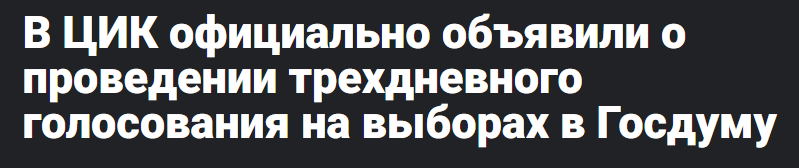 В ЦИК официально объявили о проведении трехдневного голосования на выборах в Госдуму